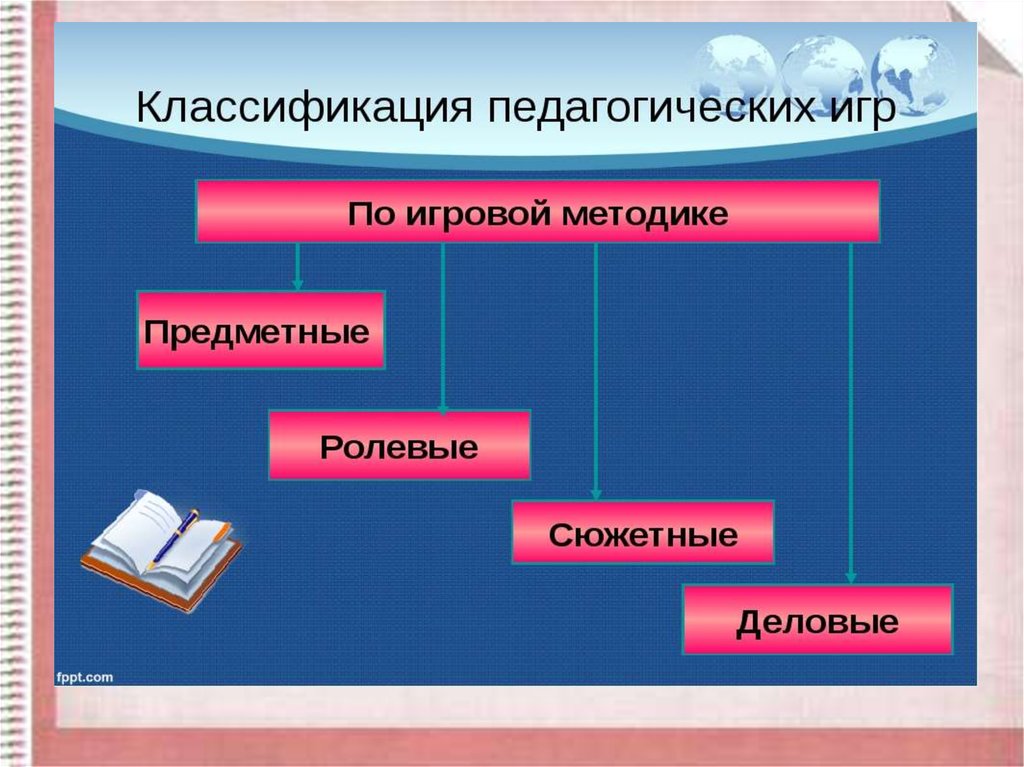 Классификация педагогических игр

По игровой методике

Предметные

Ролевые

Сюжетные

Деловые

fppt.com